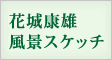 花城康雄
風景スケッチ